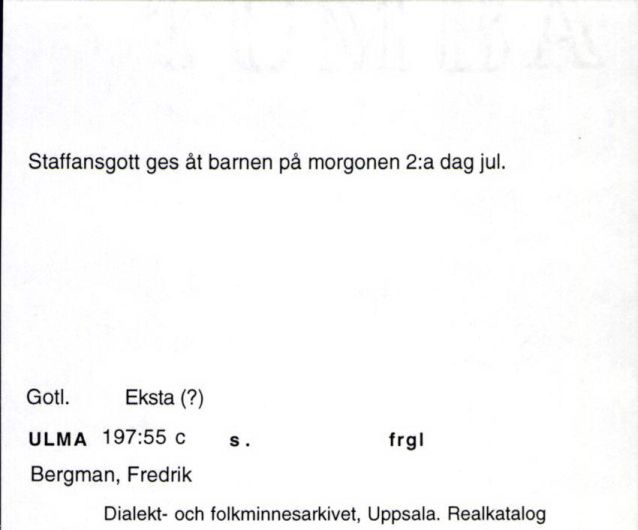 Staffansgott ges åt barnen på morgonen 2:a dag jul.

Gotl. Eksta (?)

ULMA 197:55 c s. frgl

Bergman, Fredrik

Dialekt- och folkminnesarkivet, Uppsala. Realkatalog